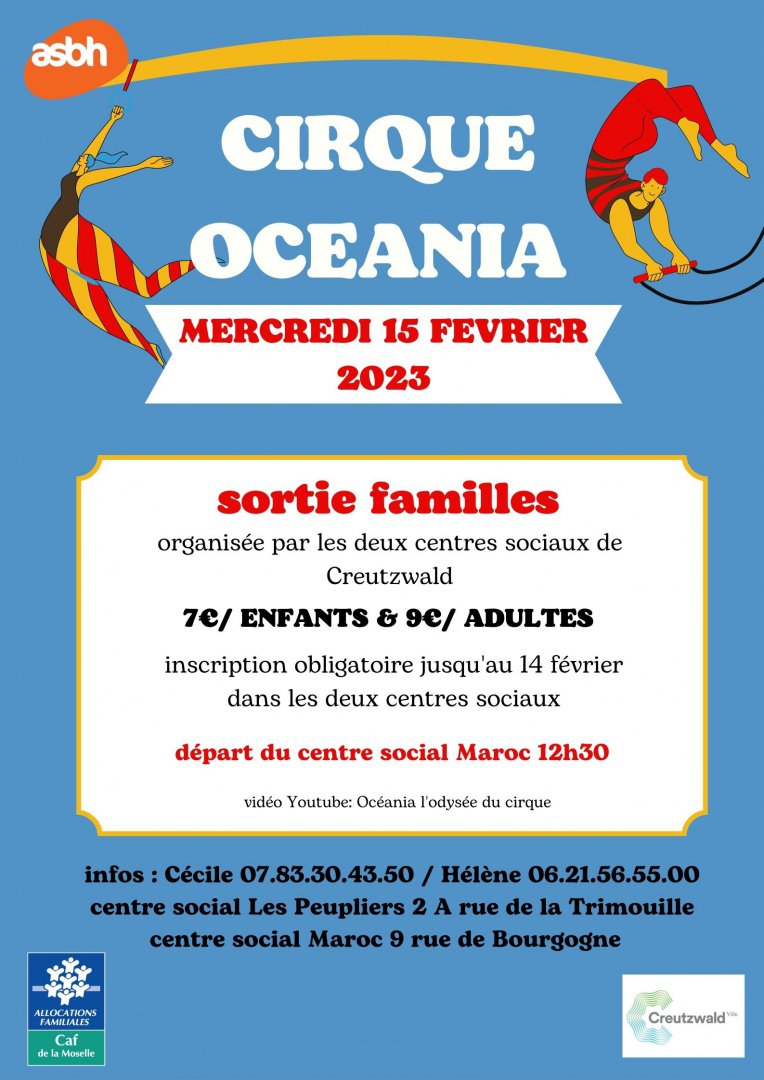 asbh

CIRQUE OCEANIA

MERCREDI 15 FEVRIER 2023

sortie familles

organisée par les deux centres sociaux de Creutzwald

7€/ ENFANTS & 9€/ ADULTES

inscription obligatoire jusqu'au 14 février dans les deux centres sociaux

départ du centre social Maroc 12h30

vidéo Youtube: Océania l'odysée du cirque

infos : Cécile 07.83.30.43.50 / Hélène 06.21.56.55.00
centre social Les Peupliers 2 A rue de la Trimouille
centre social Maroc 9 rue de Bourgogne

ALLOCATIONS FAMILIALES
Caf
de la Moselle

Creutzwald Ville